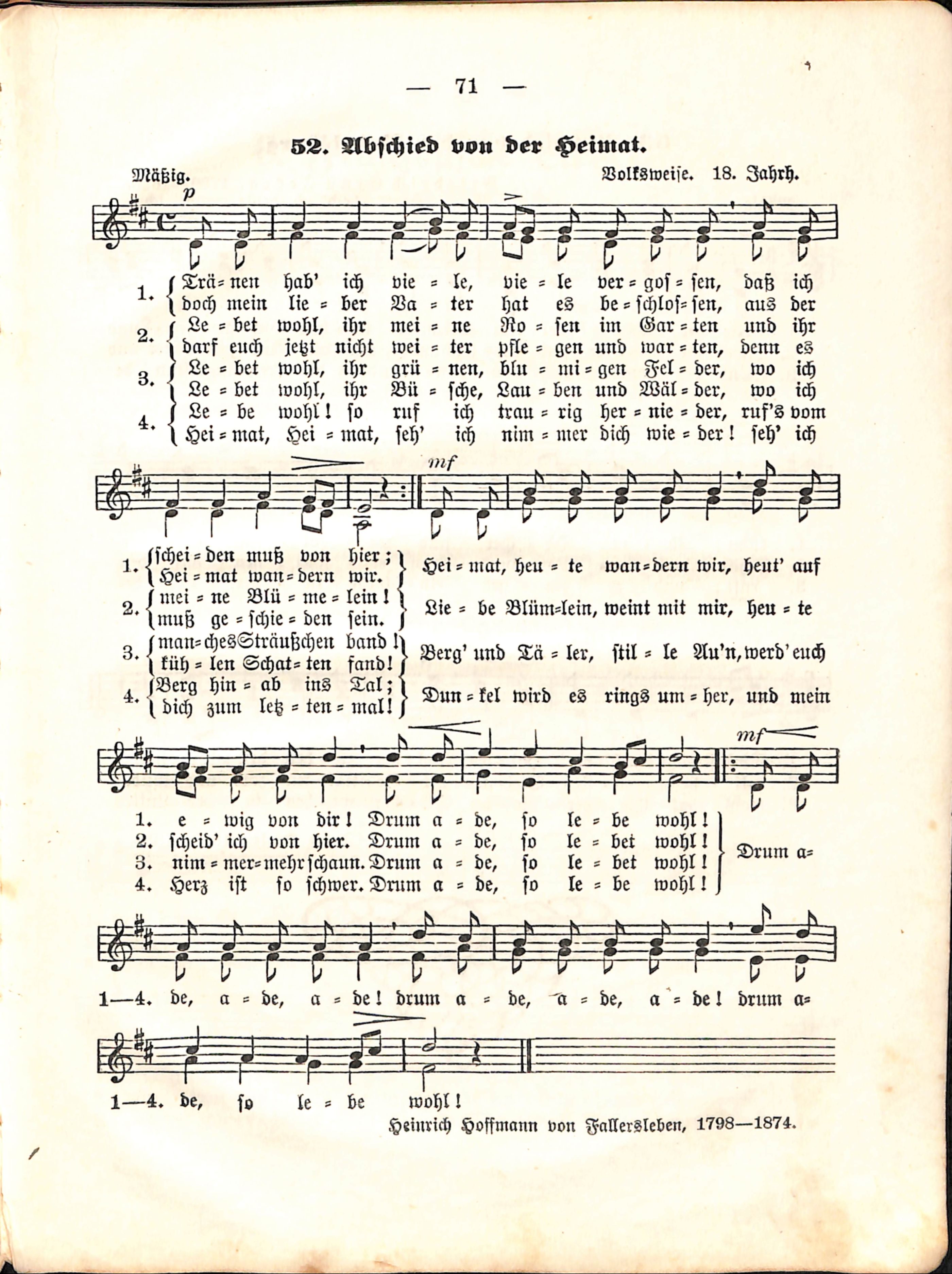 — 71 —

52. Abschied von der Heimat.

Mäßig. Volksweise. 18. Jahrh.

p

1. Trä = nen hab' ich vie = le, vie = le ver = gos = sen, daß ich doch mein lie = ber Va = ter hat es be = schlos = sen, aus der
2. Le = bet wohl, ihr mei = ne Ro = sen im Gar = ten und ihr darf euch jetzt nicht wei = ter pfle = gen und war = ten, denn es
3. Le = bet wohl, ihr grü = nen, blu = mi = gen Fel = der, wo ich Le = bet wohl, ihr Bü = sche, Lau = ben und Wäl = der, wo ich
4. Le = be wohl! so ruf ich trau = rig her = nie = der, ruf's vom Hei = mat, Hei = mat, seh' ich nim = mer dich wie = der! seh' ich

mf

1. schei = den muß von hier; Hei = mat wan = dern wir. Hei = mat, heu = te wan = dern wir, heut' auf
2. mei = ne Blü = me = lein! muß ge = schie = den sein. Lie = be Blüm = lein, weint mit mir, heu = te
3. man = ches Sträußchen band! küh = len Schat = ten fand! Berg' und Tä = ler, stil = le Au'n, werd' euch
4. Berg hin = ab ins Tal; dich zum letz = ten = mal! Dun = kel wird es rings um = her, und mein

mf

1. e = wig von dir! Drum a = de, so le = be wohl!
2. scheid' ich von hier. Drum a = de, so le = bet wohl!
3. nim = mer = mehr schaun. Drum a = de, so le = bet wohl!
4. Herz ist so schwer. Drum a = de, so le = be wohl!
Drum a=

1—4. de, a = de, a = de! drum a = de, a = de, a = de! drum a=

1—4. de, so le = be wohl!

Heinrich Hoffmann von Fallersleben, 1798—1874.